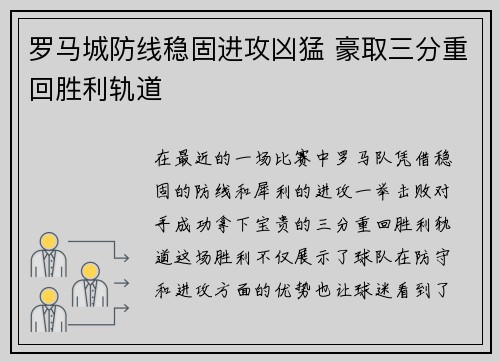 罗马城防线稳固进攻凶猛 豪取三分重回胜利轨道

在最近的一场比赛中罗马队凭借稳固的防线和犀利的进攻一举击败对手成功拿下宝贵的三分重回胜利轨道这场胜利不仅展示了球队在防守和进攻方面的优势也让球迷看到了